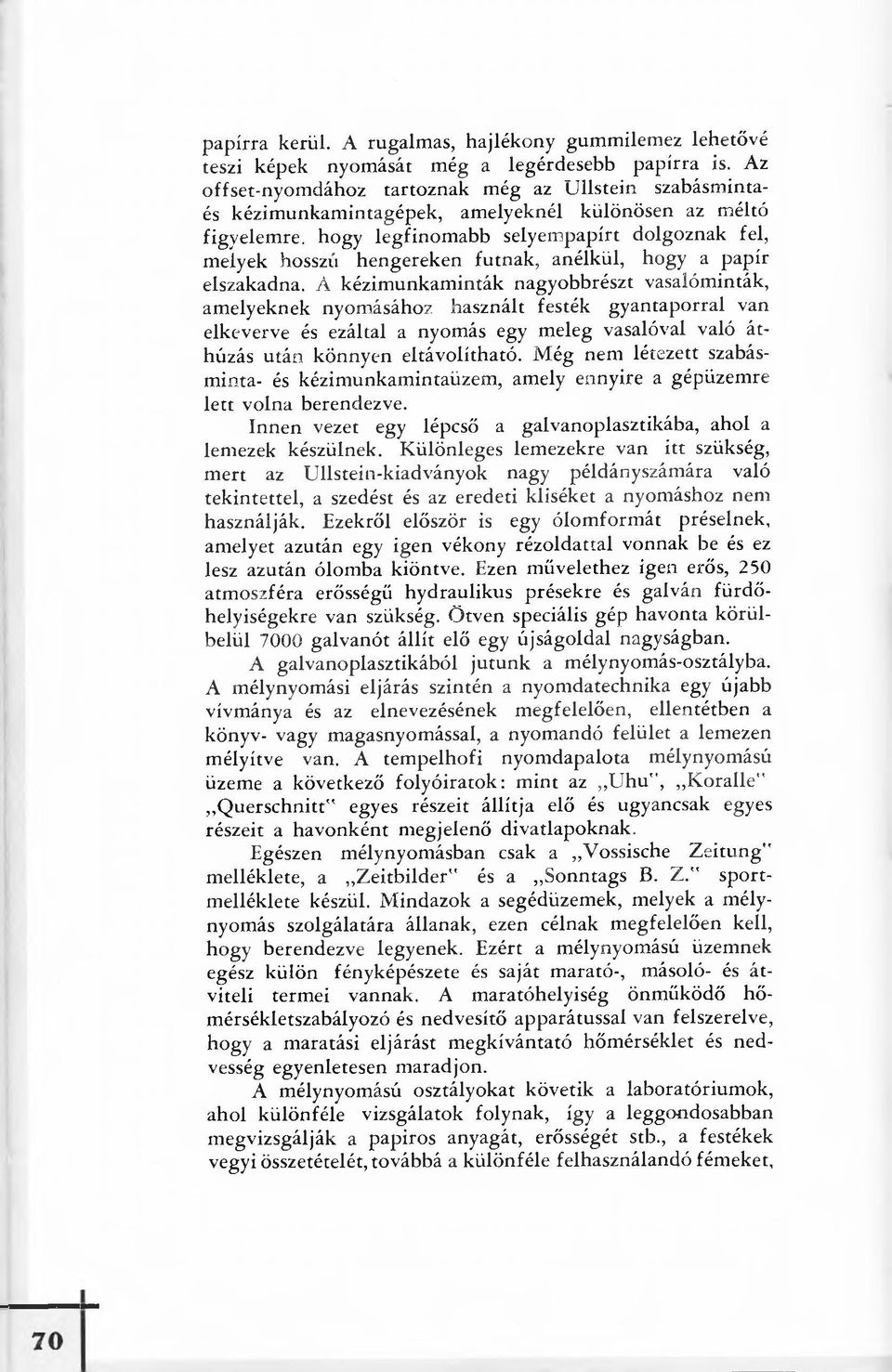 papírra kerül. A rugalmas, hajlékony gummilemez lehetővé teszi képek nyomását még a legérdesebb papírra is. Az offset-nyomdához tartoznak még az Ullstein szabásminta- és kézimunkamintagépek, amelyeknél különösen az méltó figyelemre, hogy legfinomabb selyempapírt dolgoznak fel, melyek hosszú hengereken futnak, anélkül, hogy a papír elszakadna. A kézimunkaminták nagyobbrészt vasalóminták, amelyeknek nyomásához használt festék gyantaporral van elkeverve és ezáltal a nyomás egy meleg vasalóval való áthúzás után könnyen eltávolítható. Még nem létezett szabásminta- és kézimunkamintaüzem, amely ennyire a gépüzemre lett volna berendezve.

Innen vezet egy lépcső a galvanoplasztikába, ahol a lemezek készülnek. Különleges lemezekre van itt szükség, mert az Ullstein-kiadványok nagy példányszámára való tekintettel, a szedést és az eredeti kliséket a nyomáshoz nem használják. Ezekről először is egy ólomformát préselnek, amelyet azután egy igen vékony rézoldattal vonnak be és ez lesz azután ólomba kiöntve. Ezen művelethez igen erős, 250 atmoszféra erősségű hydraulikus présekre és galván fürdőhelyiségekre van szükség. Ötven speciális gép havonta körülbelül 7000 galvanót állít elő egy újságoldal nagyságban.

A galvanoplasztikából jutunk a mélynyomás-osztályba. A mélynyomási eljárás szintén a nyomdatechnika egy újabb vívmánya és az elnevezésének megfelelően, ellentétben a könyv- vagy magasnyomással, a nyomandó felület a lemezen mélyítve van. A tempelhofi nyomdapalota mélynyomású üzeme a következő folyóiratok: mint az „Uhu", „Koralle" „Querschnitt" egyes részeit állítja elő és ugyancsak egyes részeit a havonként megjelenő divatlapoknak.

Egészen mélynyomásban csak a „Vossische Zeitung" melléklete, a „Zeitbilder" és a „Sonntags B. Z." sportmelléklete készül. Mindazok a segédüzemek, melyek a mélynyomás szolgálatára állanak, ezen célnak megfelelően kell, hogy berendezve legyenek. Ezért a mélynyomású üzemnek egész külön fényképészete és saját marató-, másoló- és átviteli termei vannak. A maratóhelyiség önműködő hőmérsékletszabályozó és nedvesítő apparátussal van felszerelve, hogy a maratási eljárást megkívántató hőmérséklet és nedvesség egyenletesen maradjon.

A mélynyomású osztályokat követik a laboratóriumok, ahol különféle vizsgálatok folynak, így a leggondosabban megvizsgálják a papiros anyagát, erősségét stb., a festékek vegyi összetételét, továbbá a különféle felhasználandó fémeket,

70